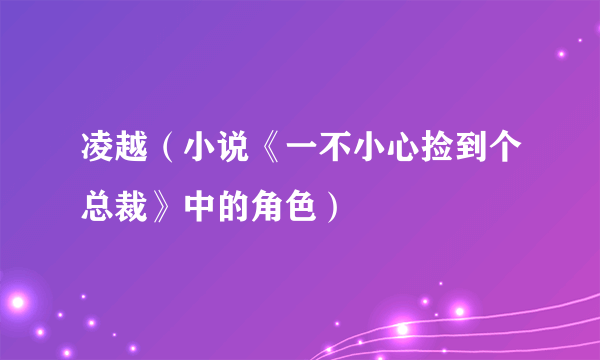 凌越（小说《一不小心捡到个总裁》中的角色）